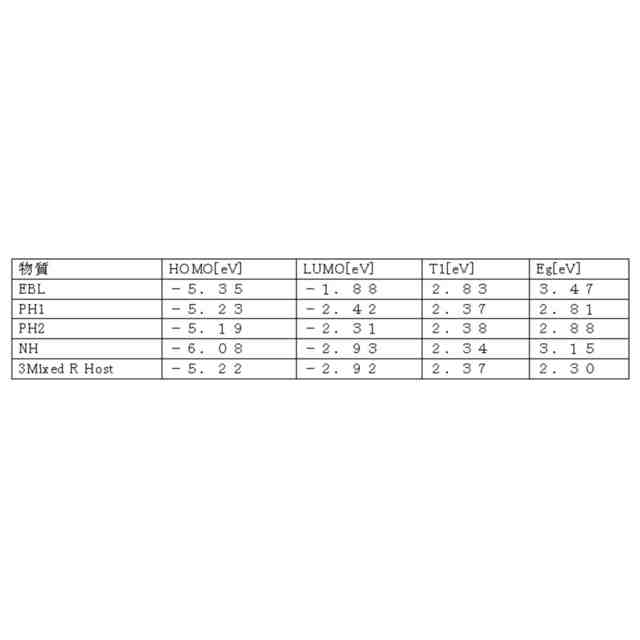 | 物質 | HOMO[eV] | LUMO[eV] | T1[eV] | Eg[eV] |
|---|---|---|---|---|
| EBL | －５．３５ | －１．８８ | ２．８３ | ３．４７ |
| PH1 | －５．２３ | －２．４２ | ２．３７ | ２．８１ |
| PH2 | －５．１９ | －２．３１ | ２．３８ | ２．８８ |
| NH | －６．０８ | －２．９３ | ２．３４ | ３．１５ |
| 3Mixed R Host | －５．２２ | －２．９２ | ２．３７ | ２．３０ |